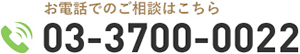 お電話でのご相談はこちら
03-3700-0022